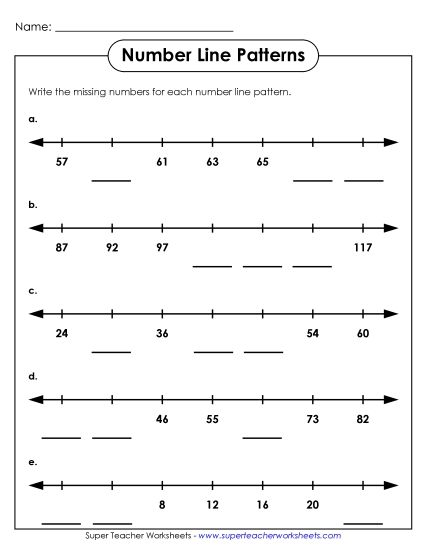 Name: ______________________________

Number Line Patterns

Write the missing numbers for each number line pattern.

a.
57 ______ 61 63 65 ______ ______

b.
87 92 97 ______ ______ ______ 117

c.
24 ______ 36 ______ ______ 54 60

d.
______ ______ 46 55 ______ 73 82

e.
______ ______ 8 12 16 20 ______

Super Teacher Worksheets - www.superteacherworksheets.com